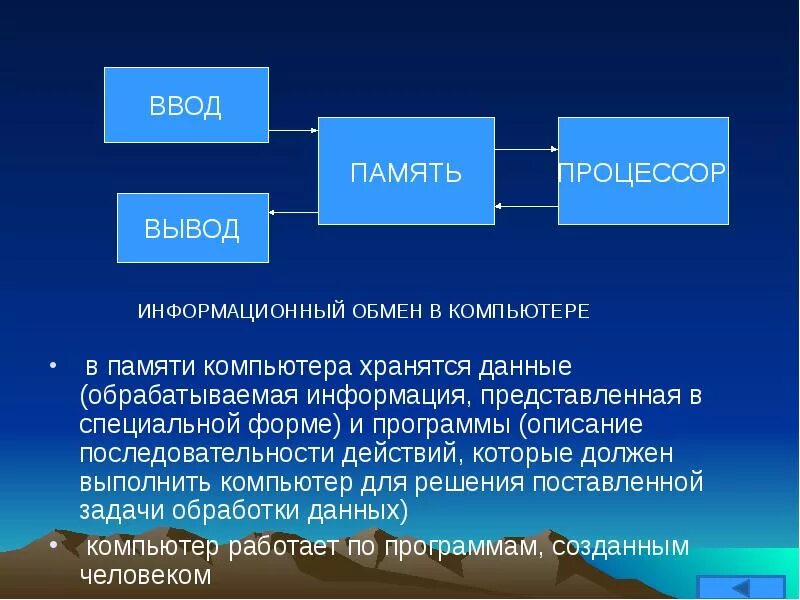 ВВОД

ПАМЯТЬ

ПРОЦЕССОР

ВЫВОД

ИНФОРМАЦИОННЫЙ ОБМЕН В КОМПЬЮТЕРЕ

• в памяти компьютера хранятся данные (обрабатываемая информация, представленная в специальной форме) и программы (описание последовательности действий, которые должен выполнить компьютер для решения поставленной задачи обработки данных)

• компьютер работает по программам, созданным человеком